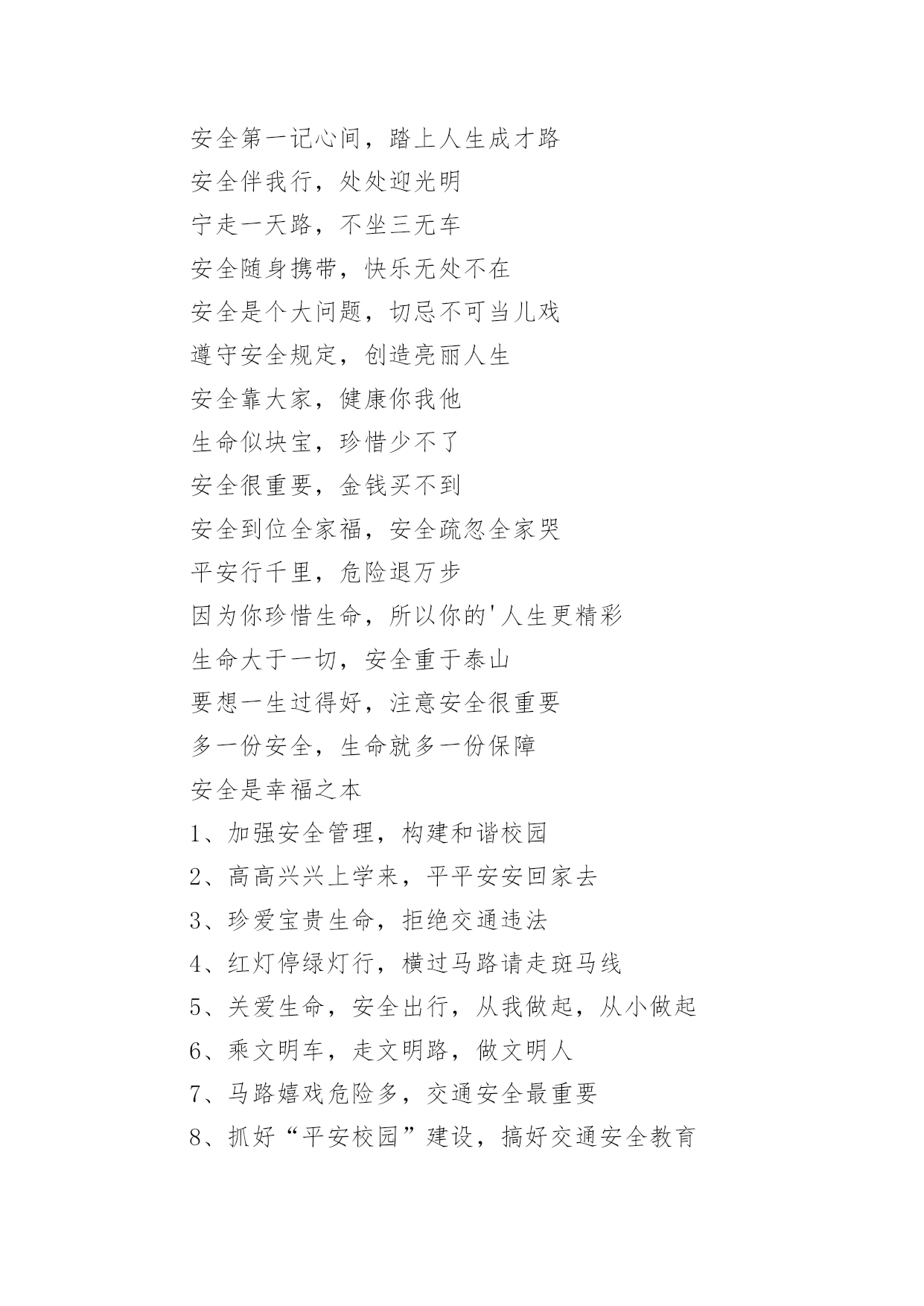 安全第一记心间，踏上人生成才路

安全伴我行，处处迎光明

宁走一天路，不坐三无车

安全随身携带，快乐无处不在

安全是个大问题，切忌不可当儿戏

遵守安全规定，创造亮丽人生

安全靠大家，健康你我他

生命似块宝，珍惜少不了

安全很重要，金钱买不到

安全到位全家福，安全疏忽全家哭

平安行千里，危险退万步

因为你珍惜生命，所以你的'人生更精彩

生命大于一切，安全重于泰山

要想一生过得好，注意安全很重要

多一份安全，生命就多一份保障

安全是幸福之本

1、加强安全管理，构建和谐校园

2、高高兴兴上学来，平平安安回家去

3、珍爱宝贵生命，拒绝交通违法

4、红灯停绿灯行，横过马路请走斑马线

5、关爱生命，安全出行，从我做起，从小做起

6、乘文明车，走文明路，做文明人

7、马路嬉戏危险多，交通安全最重要

8、抓好“平安校园”建设，搞好交通安全教育